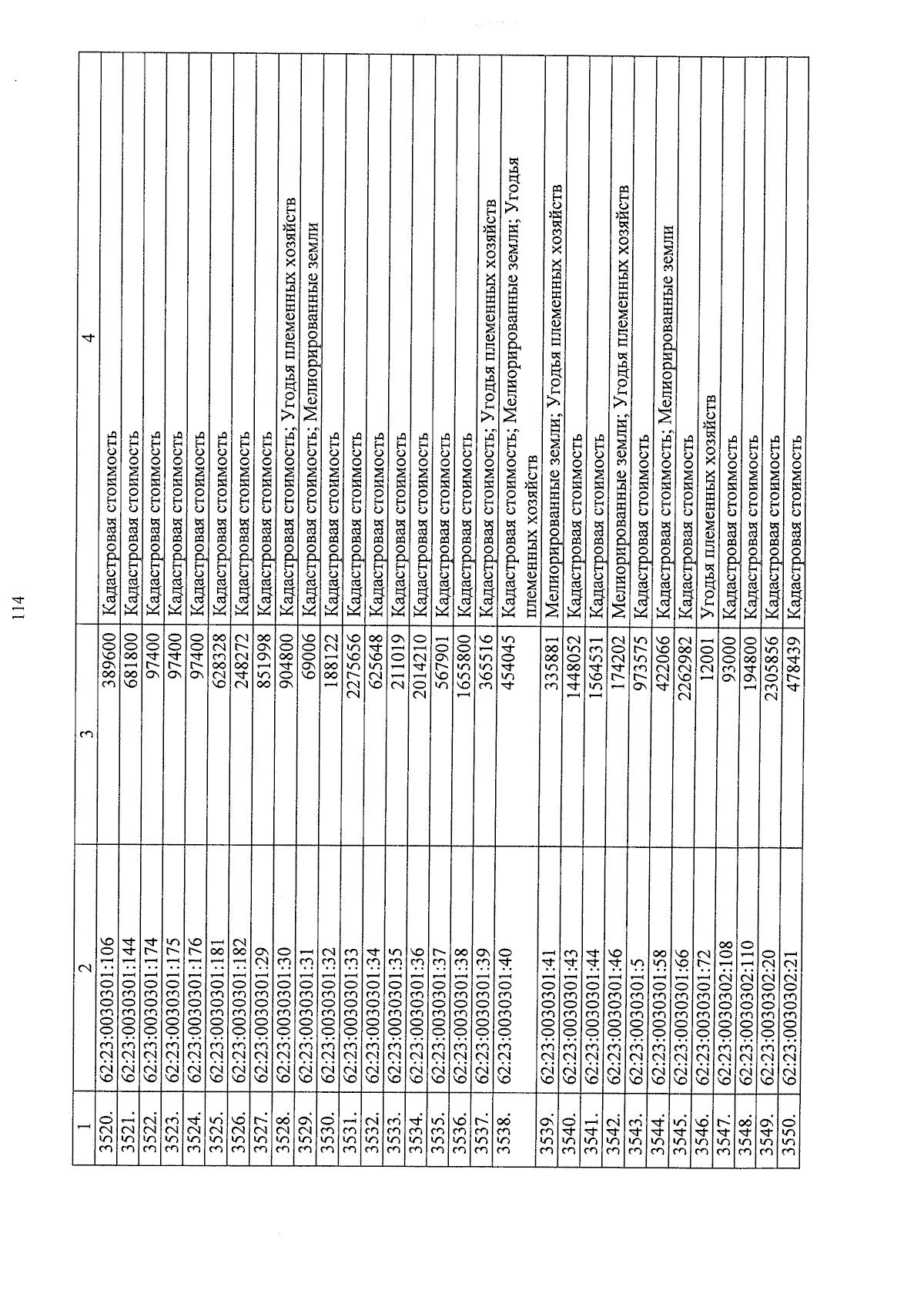 114

| 1 | 2 | 3 | 4 |
|---|---|---|---|
| 3520. | 62:23:0030301:106 | 389600 | Кадастровая стоимость |
| 3521. | 62:23:0030301:144 | 681800 | Кадастровая стоимость |
| 3522. | 62:23:0030301:174 | 97400 | Кадастровая стоимость |
| 3523. | 62:23:0030301:175 | 97400 | Кадастровая стоимость |
| 3524. | 62:23:0030301:176 | 97400 | Кадастровая стоимость |
| 3525. | 62:23:0030301:181 | 628328 | Кадастровая стоимость |
| 3526. | 62:23:0030301:182 | 248272 | Кадастровая стоимость |
| 3527. | 62:23:0030301:29 | 851998 | Кадастровая стоимость |
| 3528. | 62:23:0030301:30 | 904800 | Кадастровая стоимость; Угодья племенных хозяйств |
| 3529. | 62:23:0030301:31 | 69006 | Кадастровая стоимость; Мелиорированные земли |
| 3530. | 62:23:0030301:32 | 188122 | Кадастровая стоимость |
| 3531. | 62:23:0030301:33 | 2275656 | Кадастровая стоимость |
| 3532. | 62:23:0030301:34 | 625648 | Кадастровая стоимость |
| 3533. | 62:23:0030301:35 | 211019 | Кадастровая стоимость |
| 3534. | 62:23:0030301:36 | 2014210 | Кадастровая стоимость |
| 3535. | 62:23:0030301:37 | 567901 | Кадастровая стоимость |
| 3536. | 62:23:0030301:38 | 1655800 | Кадастровая стоимость |
| 3537. | 62:23:0030301:39 | 365516 | Кадастровая стоимость; Угодья племенных хозяйств |
| 3538. | 62:23:0030301:40 | 454045 | Кадастровая стоимость; Мелиорированные земли; Угодья племенных хозяйств |
| 3539. | 62:23:0030301:41 | 335881 | Мелиорированные земли; Угодья племенных хозяйств |
| 3540. | 62:23:0030301:43 | 1448052 | Кадастровая стоимость |
| 3541. | 62:23:0030301:44 | 1564531 | Кадастровая стоимость |
| 3542. | 62:23:0030301:46 | 174202 | Мелиорированные земли; Угодья племенных хозяйств |
| 3543. | 62:23:0030301:5 | 973575 | Кадастровая стоимость |
| 3544. | 62:23:0030301:58 | 422066 | Кадастровая стоимость; Мелиорированные земли |
| 3545. | 62:23:0030301:66 | 2262982 | Кадастровая стоимость |
| 3546. | 62:23:0030301:72 | 12001 | Угодья племенных хозяйств |
| 3547. | 62:23:0030302:108 | 93000 | Кадастровая стоимость |
| 3548. | 62:23:0030302:110 | 194800 | Кадастровая стоимость |
| 3549. | 62:23:0030302:20 | 2305856 | Кадастровая стоимость |
| 3550. | 62:23:0030302:21 | 478439 | Кадастровая стоимость |